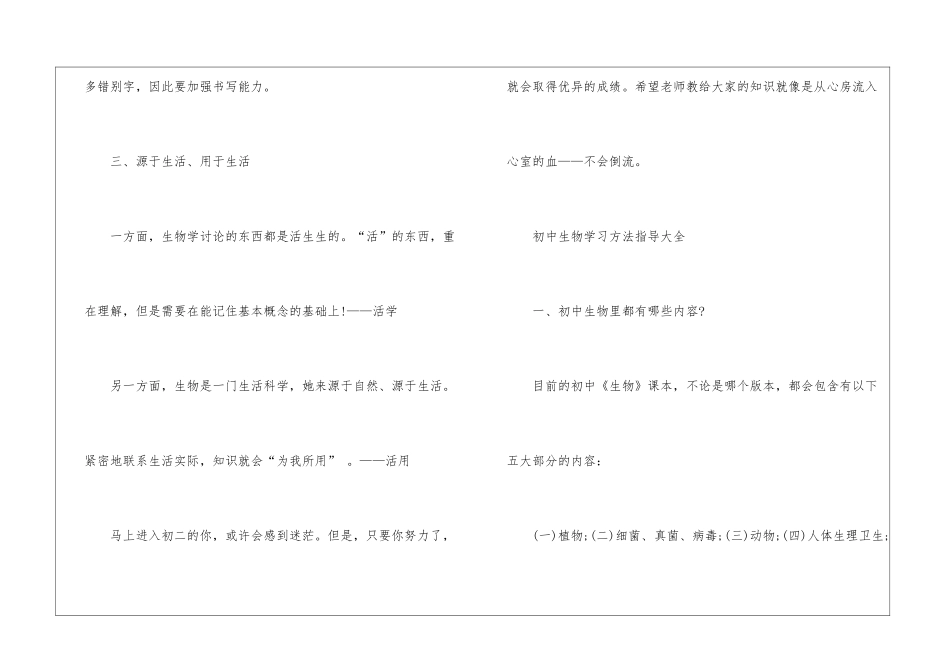 多错别字，因此要加强书写能力。

三、源于生活、用于生活

一方面，生物学讨论的东西都是活生生的。“活”的东西，重在理解，但是需要在能记住基本概念的基础上!——活学

另一方面，生物是一门生活科学，她来源于自然、源于生活。紧密地联系生活实际，知识就会“为我所用” 。——活用

马上进入初二的你，或许会感到迷茫。但是，只要你努力了，就会取得优异的成绩。希望老师教给大家的知识就像是从心房流入心室的血——不会倒流。

初中生物学习方法指导大全

一、初中生物里都有哪些内容?

目前的初中《生物》课本，不论是哪个版本，都会包含有以下五大部分的内容:

(一)植物;(二)细菌、真菌、病毒;(三)动物;(四)人体生理卫生;